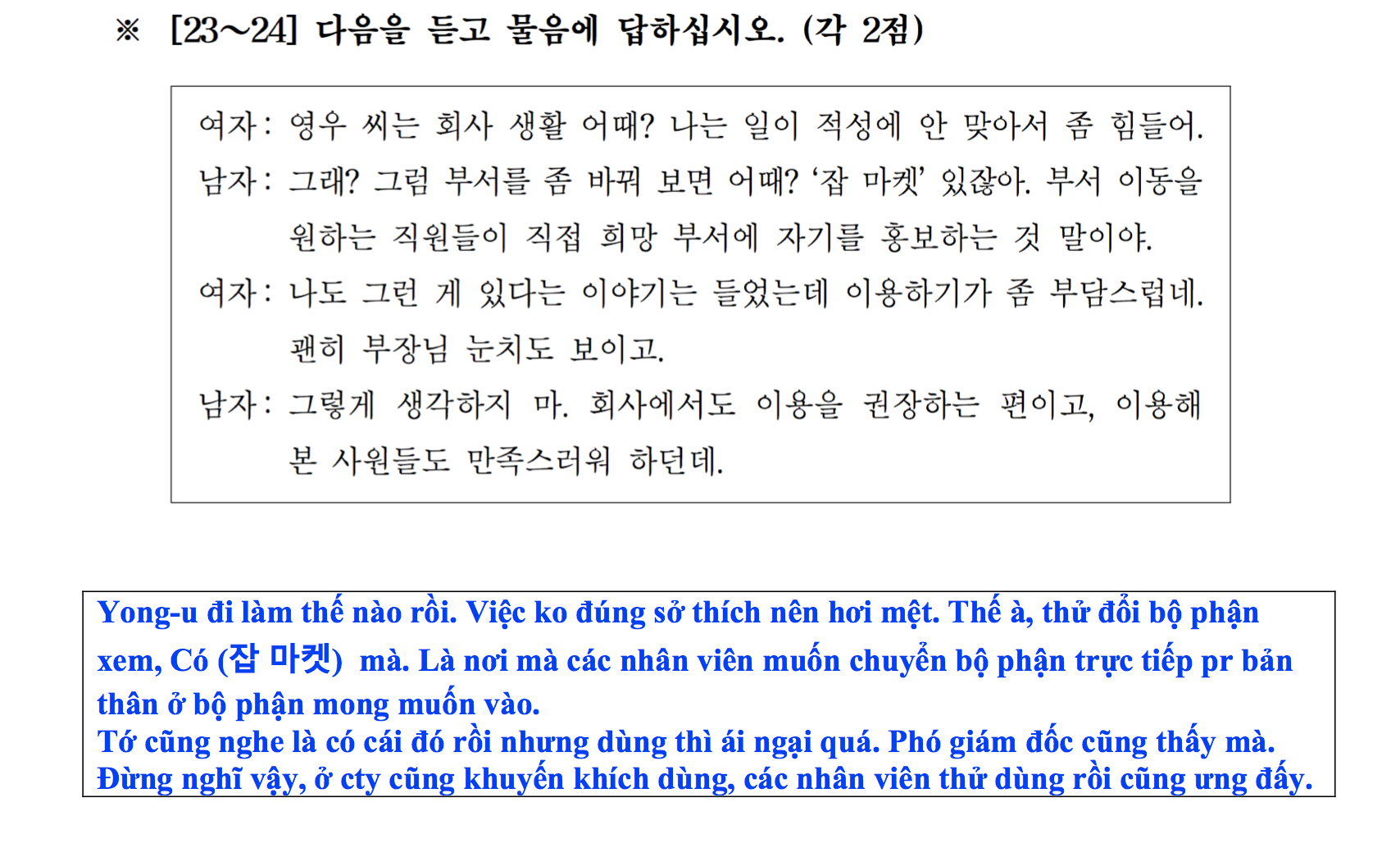 ※ [23~24] 다음을 듣고 물음에 답하십시오. (각 2점)

여자: 영우 씨는 회사 생활 어때? 나는 일이 적성에 안 맞아서 좀 힘들어.
남자: 그래? 그럼 부서를 좀 바꿔 보면 어때? '잡 마켓' 있잖아. 부서 이동을 원하는 직원들이 직접 희망 부서에 자기를 홍보하는 것 말이야.
여자: 나도 그런 게 있다는 이야기는 들었는데 이용하기가 좀 부담스럽네. 괜히 부장님 눈치도 보이고.
남자: 그렇게 생각하지 마. 회사에서도 이용을 권장하는 편이고, 이용해 본 사원들도 만족스러워 하던데.

Yong-u đi làm thế nào rồi. Việc ko đúng sở thích nên hơi mệt. Thế à, thử đổi bộ phận xem, Có (잡 마켓) mà. Là nơi mà các nhân viên muốn chuyển bộ phận trực tiếp pr bản thân ở bộ phận mong muốn vào.
Tớ cũng nghe là có cái đó rồi nhưng dùng thì ái ngại quá. Phó giám đốc cũng thấy mà.
Đừng nghĩ vậy, ở cty cũng khuyến khích dùng, các nhân viên thử dùng rồi cũng ưng đấy.